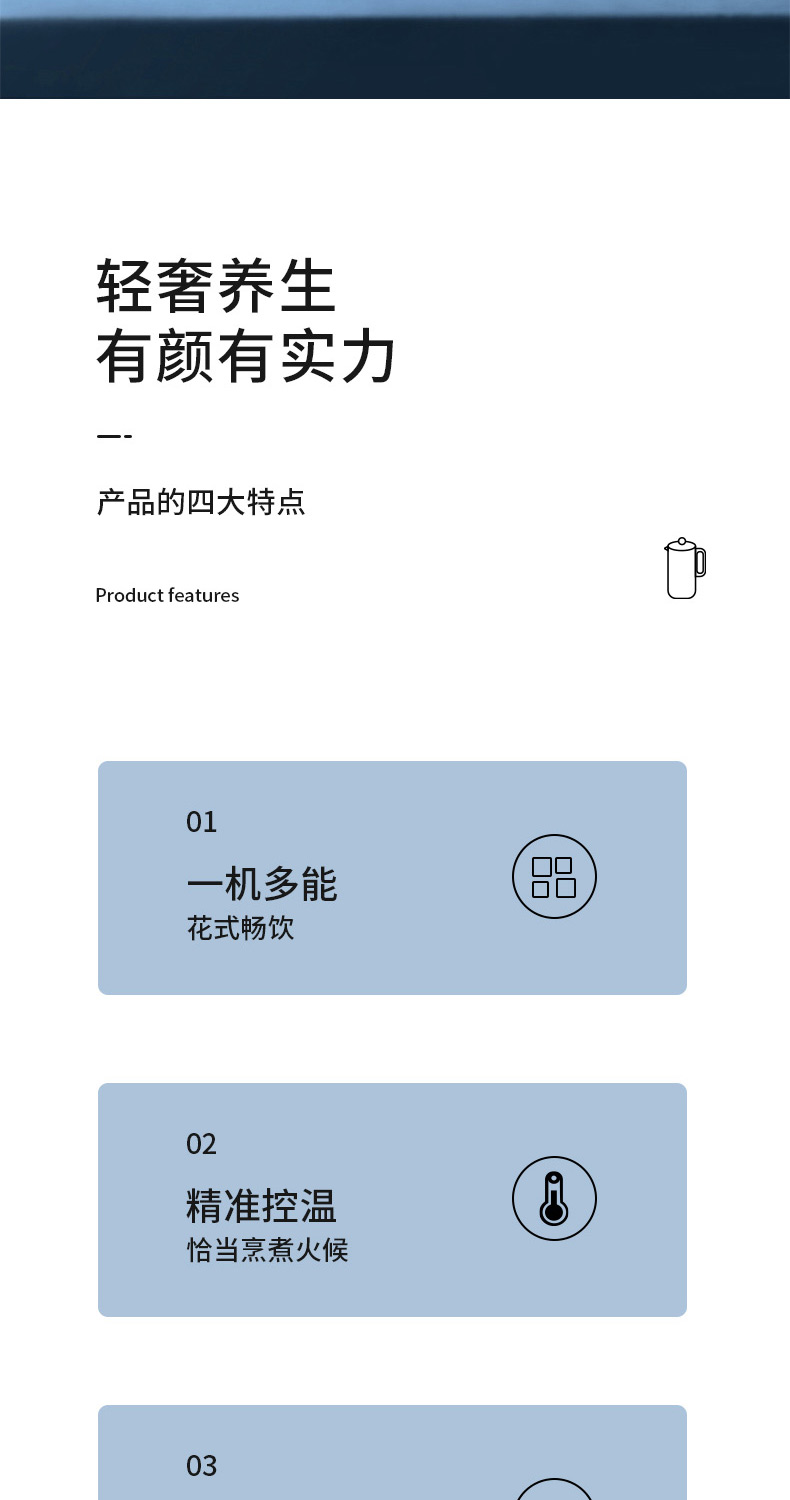 轻奢养生
有颜有实力

产品的四大特点

Product features

01
一机多能
花式畅饮

02
精准控温
恰当烹煮火候

03